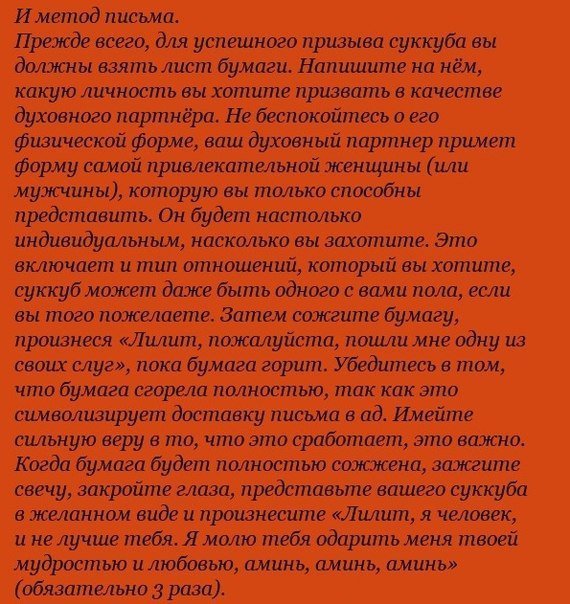 И метод письма.
Прежде всего, для успешного призыва суккуба вы должны взять лист бумаги. Напишите на нём, какую личность вы хотите призвать в качестве духовного партнёра. Не беспокойтесь о его физической форме, ваш духовный партнер примет форму самой привлекательной женщины (или мужчины), которую вы только способны представить. Он будет настолько индивидуальным, насколько вы захотите. Это включает и тип отношений, который вы хотите, суккуб может даже быть одного с вами пола, если вы того пожелаете. Затем сожгите бумагу, произнеся «Лилит, пожалуйста, пошли мне одну из своих слуг», пока бумага горит. Убедитесь в том, что бумага сгорела полностью, так как это символизирует доставку письма в ад. Имейте сильную веру в то, что это сработает, это важно. Когда бумага будет полностью сожжена, зажгите свечу, закройте глаза, представьте вашего суккуба в желанном виде и произнесите «Лилит, я человек, и не лучше тебя. Я молю тебя одарить меня твоей мудростью и любовью, аминь, аминь, аминь» (обязательно 3 раза).